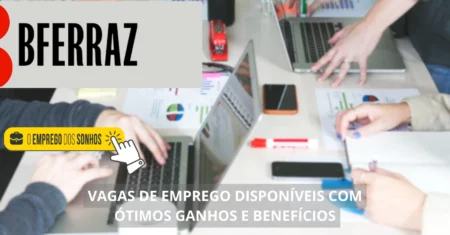 BFERRAZ

O EMPREGO DOS SONHOS

VAGAS DE EMPREGO DISPONÍVEIS COM ÓTIMOS GANHOS E BENEFÍCIOS